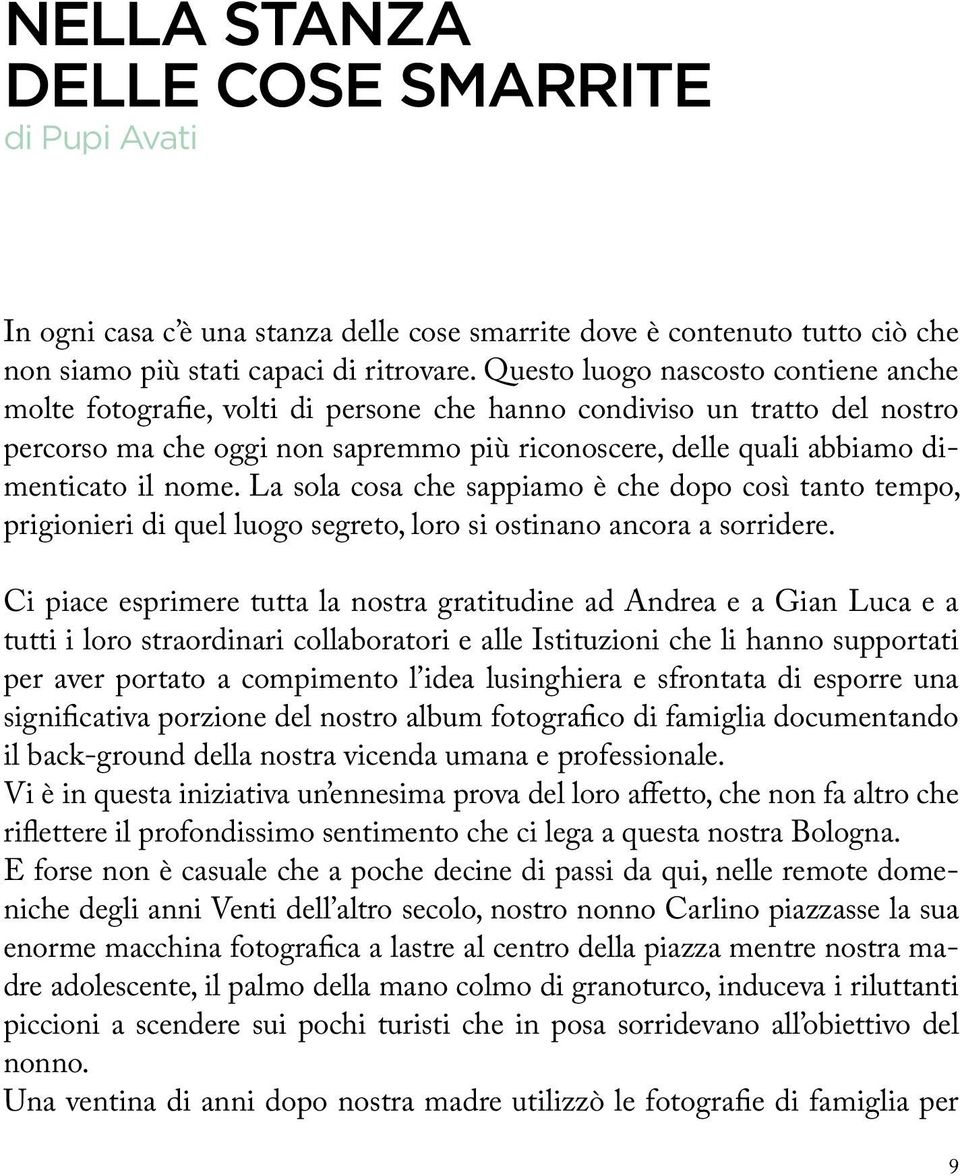 NELLA STANZA
DELLE COSE SMARRITE
di Pupi Avati

In ogni casa c'è una stanza delle cose smarrite dove è contenuto tutto ciò che non siamo più stati capaci di ritrovare. Questo luogo nascosto contiene anche molte fotografie, volti di persone che hanno condiviso un tratto del nostro percorso ma che oggi non sapremmo più riconoscere, delle quali abbiamo dimenticato il nome. La sola cosa che sappiamo è che dopo così tanto tempo, prigionieri di quel luogo segreto, loro si ostinano ancora a sorridere.

Ci piace esprimere tutta la nostra gratitudine ad Andrea e a Gian Luca e a tutti i loro straordinari collaboratori e alle Istituzioni che li hanno supportati per aver portato a compimento l'idea lusinghiera e sfrontata di esporre una significativa porzione del nostro album fotografico di famiglia documentando il back-ground della nostra vicenda umana e professionale.
Vi è in questa iniziativa un'ennesima prova del loro affetto, che non fa altro che riflettere il profondissimo sentimento che ci lega a questa nostra Bologna.
E forse non è casuale che a poche decine di passi da qui, nelle remote domeniche degli anni Venti dell'altro secolo, nostro nonno Carlino piazzasse la sua enorme macchina fotografica a lastre al centro della piazza mentre nostra madre adolescente, il palmo della mano colmo di granoturco, induceva i riluttanti piccioni a scendere sui pochi turisti che in posa sorridevano all'obiettivo del nonno.
Una ventina di anni dopo nostra madre utilizzò le fotografie di famiglia per

9